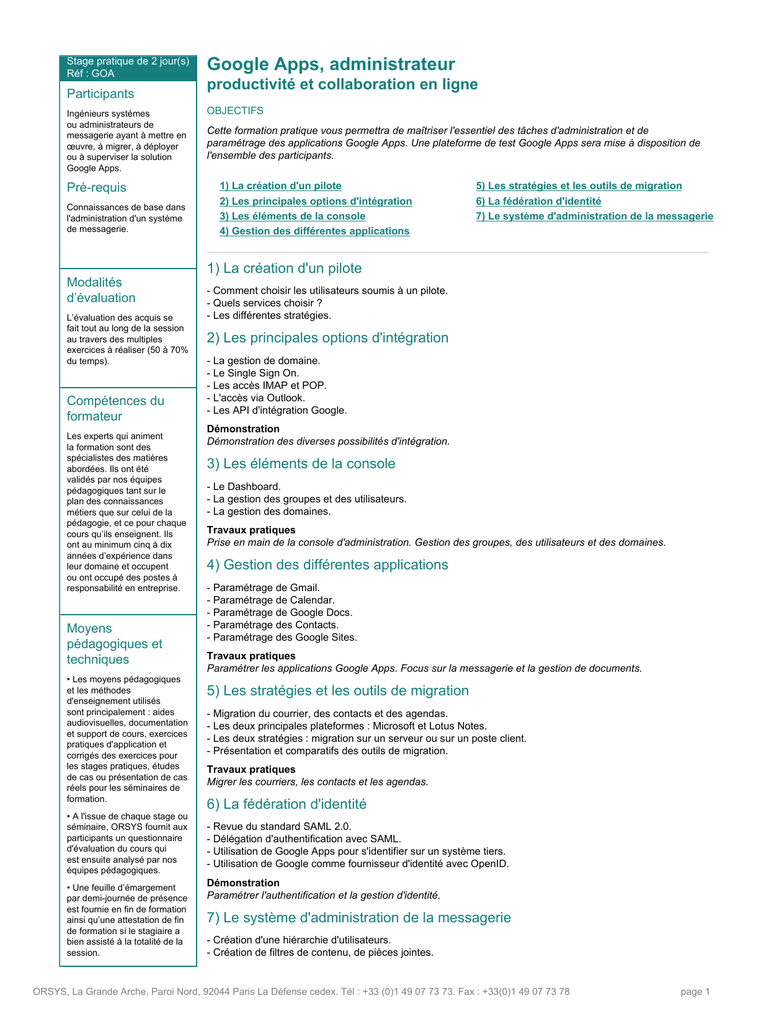 Stage pratique de 2 jour(s)
Réf : GOA

Participants

Ingénieurs systèmes ou administrateurs de messagerie ayant à mettre en œuvre, à migrer, à déployer ou à superviser la solution Google Apps.

Pré-requis

Connaissances de base dans l'administration d'un système de messagerie.

Modalités d'évaluation

L'évaluation des acquis se fait tout au long de la session au travers des multiples exercices à réaliser (50 à 70% du temps).

Compétences du formateur

Les experts qui animent la formation sont des spécialistes des matières abordées. Ils ont été validés par nos équipes pédagogiques tant sur le plan des connaissances métiers que sur celui de la pédagogie, et ce pour chaque cours qu'ils enseignent. Ils ont au minimum cinq à dix années d'expérience dans leur domaine et occupent ou ont occupé des postes à responsabilité en entreprise.

Moyens pédagogiques et techniques

• Les moyens pédagogiques et les méthodes d'enseignement utilisés sont principalement : aides audiovisuelles, documentation et support de cours, exercices pratiques d'application et corrigés des exercices pour les stages pratiques, études de cas ou présentation de cas réels pour les séminaires de formation.

• A l'issue de chaque stage ou séminaire, ORSYS fournit aux participants un questionnaire d'évaluation du cours qui est ensuite analysé par nos équipes pédagogiques.

• Une feuille d'émargement par demi-journée de présence est fournie en fin de formation ainsi qu'une attestation de fin de formation si le stagiaire a bien assisté à la totalité de la session.

Google Apps, administrateur
productivité et collaboration en ligne

OBJECTIFS

Cette formation pratique vous permettra de maîtriser l'essentiel des tâches d'administration et de paramétrage des applications Google Apps. Une plateforme de test Google Apps sera mise à disposition de l'ensemble des participants.

1) La création d'un pilote
2) Les principales options d'intégration
3) Les éléments de la console
4) Gestion des différentes applications
5) Les stratégies et les outils de migration
6) La fédération d'identité
7) Le système d'administration de la messagerie

1) La création d'un pilote

- Comment choisir les utilisateurs soumis à un pilote.
- Quels services choisir ?
- Les différentes stratégies.

2) Les principales options d'intégration

- La gestion de domaine.
- Le Single Sign On.
- Les accès IMAP et POP.
- L'accès via Outlook.
- Les API d'intégration Google.

Démonstration
Démonstration des diverses possibilités d'intégration.

3) Les éléments de la console

- Le Dashboard.
- La gestion des groupes et des utilisateurs.
- La gestion des domaines.

Travaux pratiques
Prise en main de la console d'administration. Gestion des groupes, des utilisateurs et des domaines.

4) Gestion des différentes applications

- Paramétrage de Gmail.
- Paramétrage de Calendar.
- Paramétrage de Google Docs.
- Paramétrage des Contacts.
- Paramétrage des Google Sites.

Travaux pratiques
Paramétrer les applications Google Apps. Focus sur la messagerie et la gestion de documents.

5) Les stratégies et les outils de migration

- Migration du courrier, des contacts et des agendas.
- Les deux principales plateformes : Microsoft et Lotus Notes.
- Les deux stratégies : migration sur un serveur ou sur un poste client.
- Présentation et comparatifs des outils de migration.

Travaux pratiques
Migrer les courriers, les contacts et les agendas.

6) La fédération d'identité

- Revue du standard SAML 2.0.
- Délégation d'authentification avec SAML.
- Utilisation de Google Apps pour s'identifier sur un système tiers.
- Utilisation de Google comme fournisseur d'identité avec OpenID.

Démonstration
Paramétrer l'authentification et la gestion d'identité.

7) Le système d'administration de la messagerie

- Création d'une hiérarchie d'utilisateurs.
- Création de filtres de contenu, de pièces jointes.

ORSYS, La Grande Arche, Paroi Nord, 92044 Paris La Défense cedex. Tél : +33 (0)1 49 07 73 73. Fax : +33(0)1 49 07 73 78 page 1